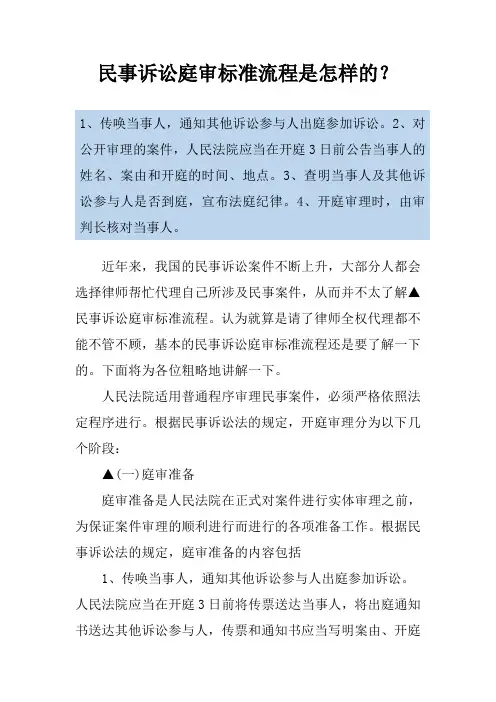 民事诉讼庭审标准流程是怎样的？

1、传唤当事人，通知其他诉讼参与人出庭参加诉讼。2、对公开审理的案件，人民法院应当在开庭3日前公告当事人的姓名、案由和开庭的时间、地点。3、查明当事人及其他诉讼参与人是否到庭，宣布法庭纪律。4、开庭审理时，由审判长核对当事人。

近年来，我国的民事诉讼案件不断上升，大部分人都会选择律师帮忙代理自己所涉及民事案件，从而并不太了解▲民事诉讼庭审标准流程。认为就算是请了律师全权代理都不能不管不顾，基本的民事诉讼庭审标准流程还是要了解一下的。下面将为各位粗略地讲解一下。

人民法院适用普通程序审理民事案件，必须严格依照法定程序进行。根据民事诉讼法的规定，开庭审理分为以下几个阶段：

▲(一)庭审准备

庭审准备是人民法院在正式对案件进行实体审理之前，为保证案件审理的顺利进行而进行的各项准备工作。根据民事诉讼法的规定，庭审准备的内容包括

1、传唤当事人，通知其他诉讼参与人出庭参加诉讼。人民法院应当在开庭3日前将传票送达当事人，将出庭通知书送达其他诉讼参与人，传票和通知书应当写明案由、开庭